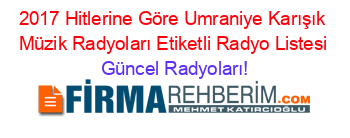 2017 Hitlerine Göre Umraniye Karışık Müzik Radyoları Etiketli Radyo Listesi

Güncel Radyoları!

FİRMAREHBERİM.COM

MEHMET KATIRCIOĞLU